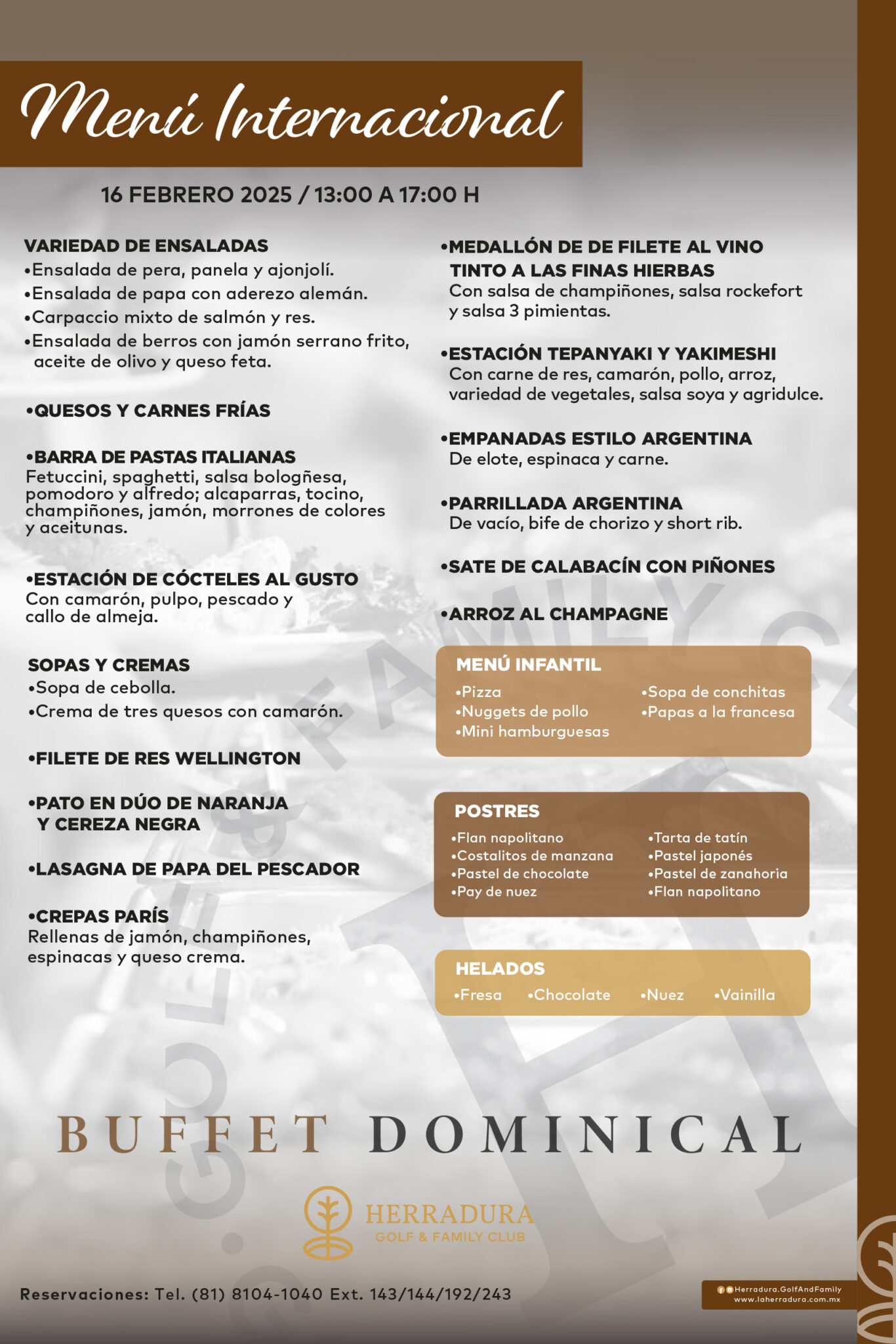 Menú Internacional

16 FEBRERO 2025 / 13:00 A 17:00 H

VARIEDAD DE ENSALADAS
•Ensalada de pera, panela y ajonjolí.
•Ensalada de papa con aderezo alemán.
•Carpaccio mixto de salmón y res.
•Ensalada de berros con jamón serrano frito, aceite de olivo y queso feta.

•QUESOS Y CARNES FRÍAS

•BARRA DE PASTAS ITALIANAS
Fetuccini, spaghetti, salsa bologñesa, pomodoro y alfredo; alcaparras, tocino, champiñones, jamón, morrones de colores y aceitunas.

•ESTACIÓN DE CÓCTELES AL GUSTO
Con camarón, pulpo, pescado y callo de almeja.

SOPAS Y CREMAS
•Sopa de cebolla.
•Crema de tres quesos con camarón.

•FILETE DE RES WELLINGTON

•PATO EN DÚO DE NARANJA Y CEREZA NEGRA

•LASAGNA DE PAPA DEL PESCADOR

•CREPAS PARÍS
Rellenas de jamón, champiñones, espinacas y queso crema.

•MEDALLÓN DE DE FILETE AL VINO TINTO A LAS FINAS HIERBAS
Con salsa de champiñones, salsa rockefort y salsa 3 pimientas.

•ESTACIÓN TEPANYAKI Y YAKIMESHI
Con carne de res, camarón, pollo, arroz, variedad de vegetales, salsa soya y agridulce.

•EMPANADAS ESTILO ARGENTINA
De elote, espinaca y carne.

•PARRILLADA ARGENTINA
De vacío, bife de chorizo y short rib.

•SATE DE CALABACÍN CON PIÑONES

•ARROZ AL CHAMPAGNE

MENÚ INFANTIL
•Pizza
•Nuggets de pollo
•Mini hamburguesas
•Sopa de conchitas
•Papas a la francesa

POSTRES
•Flan napolitano
•Costalitos de manzana
•Pastel de chocolate
•Pay de nuez
•Tarta de tatín
•Pastel japonés
•Pastel de zanahoria
•Flan napolitano

HELADOS
•Fresa •Chocolate •Nuez •Vainilla

BUFFET DOMINICAL

HERRADURA
GOLF & FAMILY CLUB

Reservaciones: Tel. (81) 8104-1040 Ext. 143/144/192/243

Herradura.GolfAndFamily
www.laherradura.com.mx